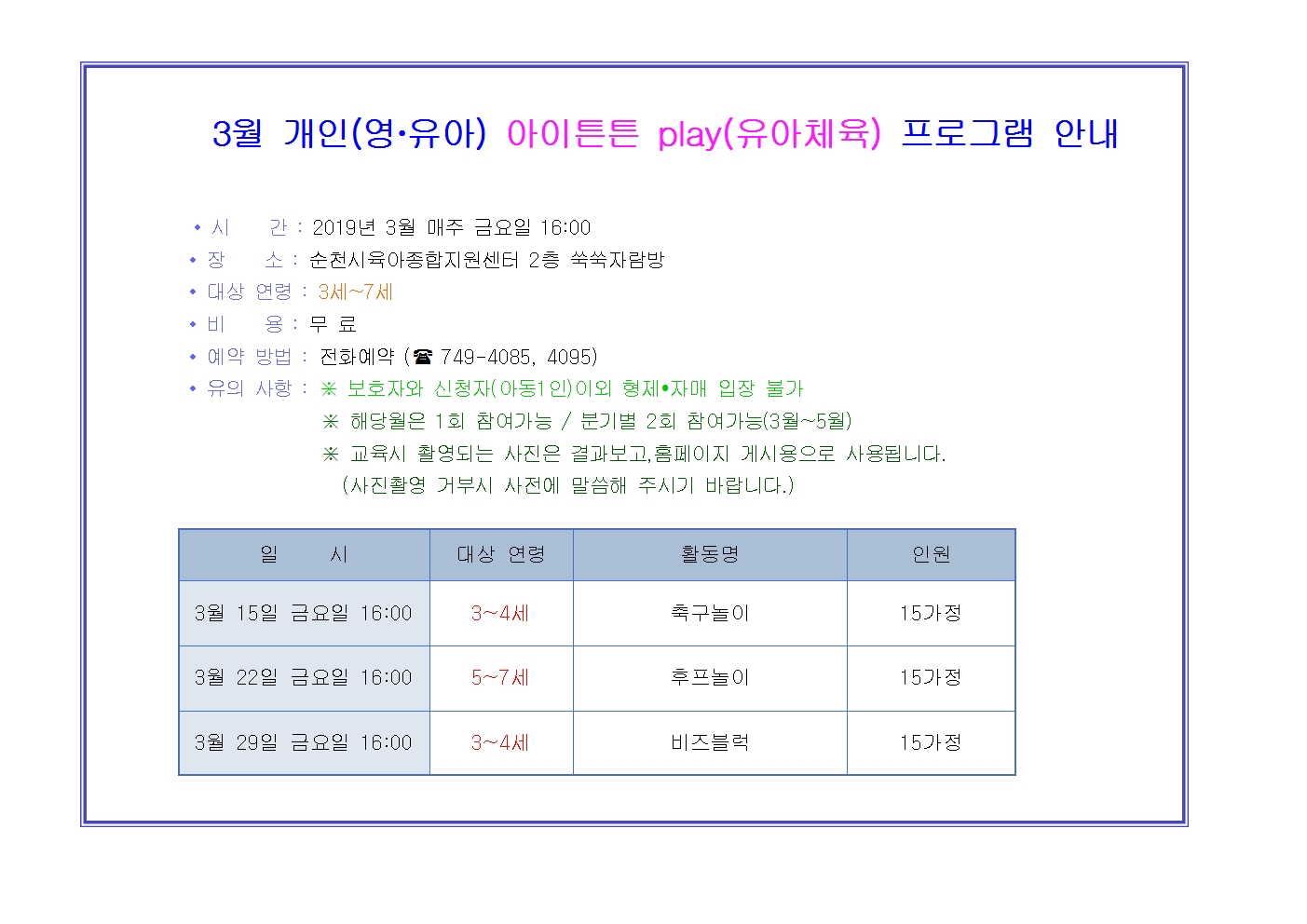 3월 개인(영·유아) 아이튼튼 play(유아체육) 프로그램 안내

• 시 간 : 2019년 3월 매주 금요일 16:00
• 장 소 : 순천시육아종합지원센터 2층 쑥쑥자람방
• 대상 연령 : 3세~7세
• 비 용 : 무 료
• 예약 방법 : 전화예약 (☎ 749-4085, 4095)
• 유의 사항 : ※ 보호자와 신청자(아동1인)이외 형제•자매 입장 불가
※ 해당월은 1회 참여가능 / 분기별 2회 참여가능(3월~5월)
※ 교육시 촬영되는 사진은 결과보고,홈페이지 게시용으로 사용됩니다.
(사진촬영 거부시 사전에 말씀해 주시기 바랍니다.)

| 일 시 | 대상 연령 | 활동명 | 인원 |
|---|---|---|---|
| 3월 15일 금요일 16:00 | 3~4세 | 축구놀이 | 15가정 |
| 3월 22일 금요일 16:00 | 5~7세 | 후프놀이 | 15가정 |
| 3월 29일 금요일 16:00 | 3~4세 | 비즈블럭 | 15가정 |